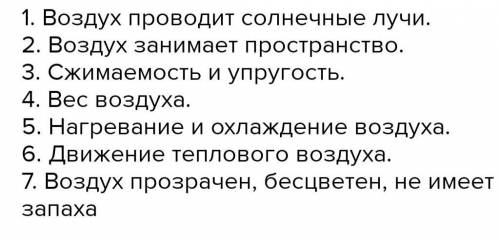 1. Воздух проводит солнечные лучи.
2. Воздух занимает пространство.
3. Сжимаемость и упругость.
4. Вес воздуха.
5. Нагревание и охлаждение воздуха.
6. Движение теплового воздуха.
7. Воздух прозрачен, бесцветен, не имеет запаха